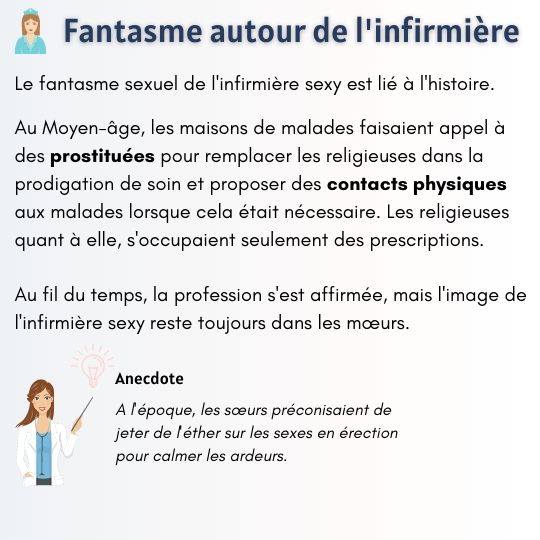 Fantasme autour de l'infirmière

Le fantasme sexuel de l'infirmière sexy est lié à l'histoire.

Au Moyen-âge, les maisons de malades faisaient appel à des prostituées pour remplacer les religieuses dans la prodigation de soin et proposer des contacts physiques aux malades lorsque cela était nécessaire. Les religieuses quant à elle, s'occupaient seulement des prescriptions.

Au fil du temps, la profession s'est affirmée, mais l'image de l'infirmière sexy reste toujours dans les mœurs.

Anecdote

A l'époque, les sœurs préconisaient de jeter de l'éther sur les sexes en érection pour calmer les ardeurs.